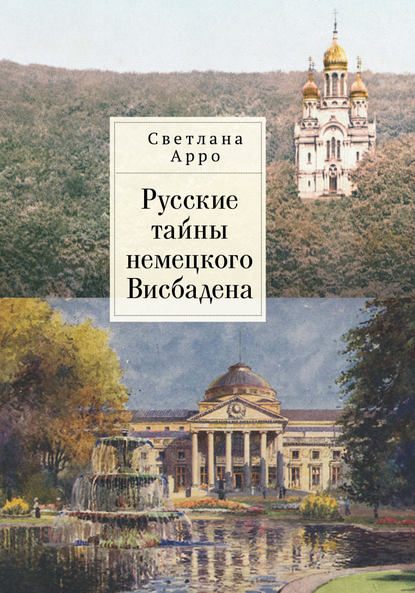 Светлана
Арро

Русские тайны немецкого Висбадена